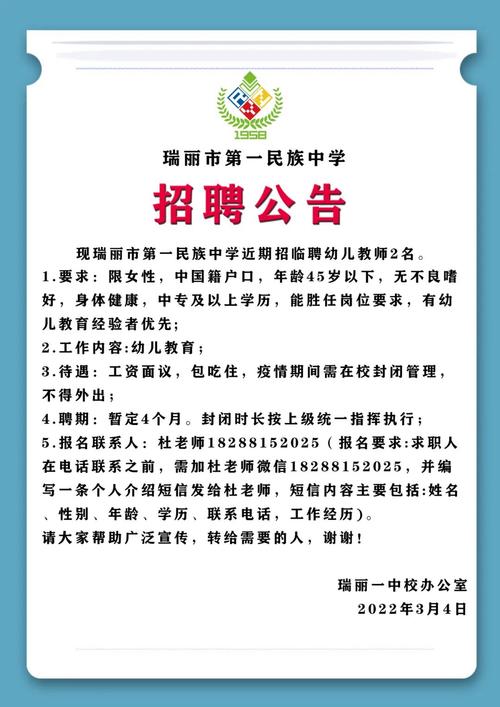 1958

瑞丽市第一民族中学

招聘公告

现瑞丽市第一民族中学近期招临聘幼儿教师2名。
1.要求：限女性，中国籍户口，年龄45岁以下，无不良嗜好，身体健康，中专及以上学历，能胜任岗位要求，有幼儿教育经验者优先;
2.工作内容:幼儿教育;
3.待遇：工资面议，包吃住，疫情期间需在校封闭管理，不得外出;
4.聘期：暂定4个月。封闭时长按上级统一指挥执行;
5.报名联系人：杜老师18288152025（报名要求:求职人在电话联系之前，需加杜老师微信18288152025，并编写一条个人介绍短信发给杜老师，短信内容主要包括:姓名、性别、年龄、学历、联系电话，工作经历）。
请大家帮助广泛宣传，转给需要的人，谢谢！

瑞丽一中校办公室
2022年3月4日